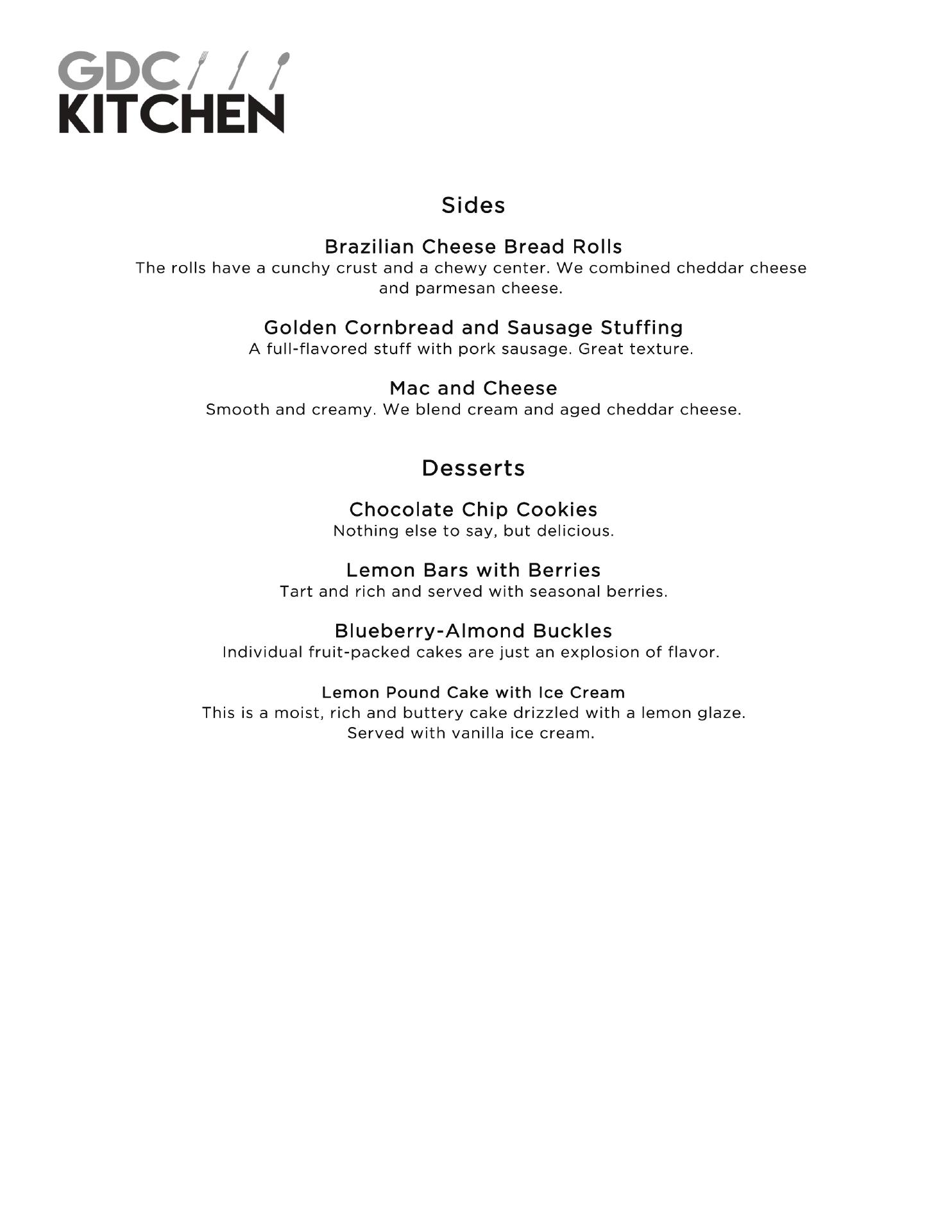 GDC
KITCHEN

Sides

Brazilian Cheese Bread Rolls
The rolls have a cunchy crust and a chewy center. We combined cheddar cheese and parmesan cheese.

Golden Cornbread and Sausage Stuffing
A full-flavored stuff with pork sausage. Great texture.

Mac and Cheese
Smooth and creamy. We blend cream and aged cheddar cheese.

Desserts

Chocolate Chip Cookies
Nothing else to say, but delicious.

Lemon Bars with Berries
Tart and rich and served with seasonal berries.

Blueberry-Almond Buckles
Individual fruit-packed cakes are just an explosion of flavor.

Lemon Pound Cake with Ice Cream
This is a moist, rich and buttery cake drizzled with a lemon glaze. Served with vanilla ice cream.